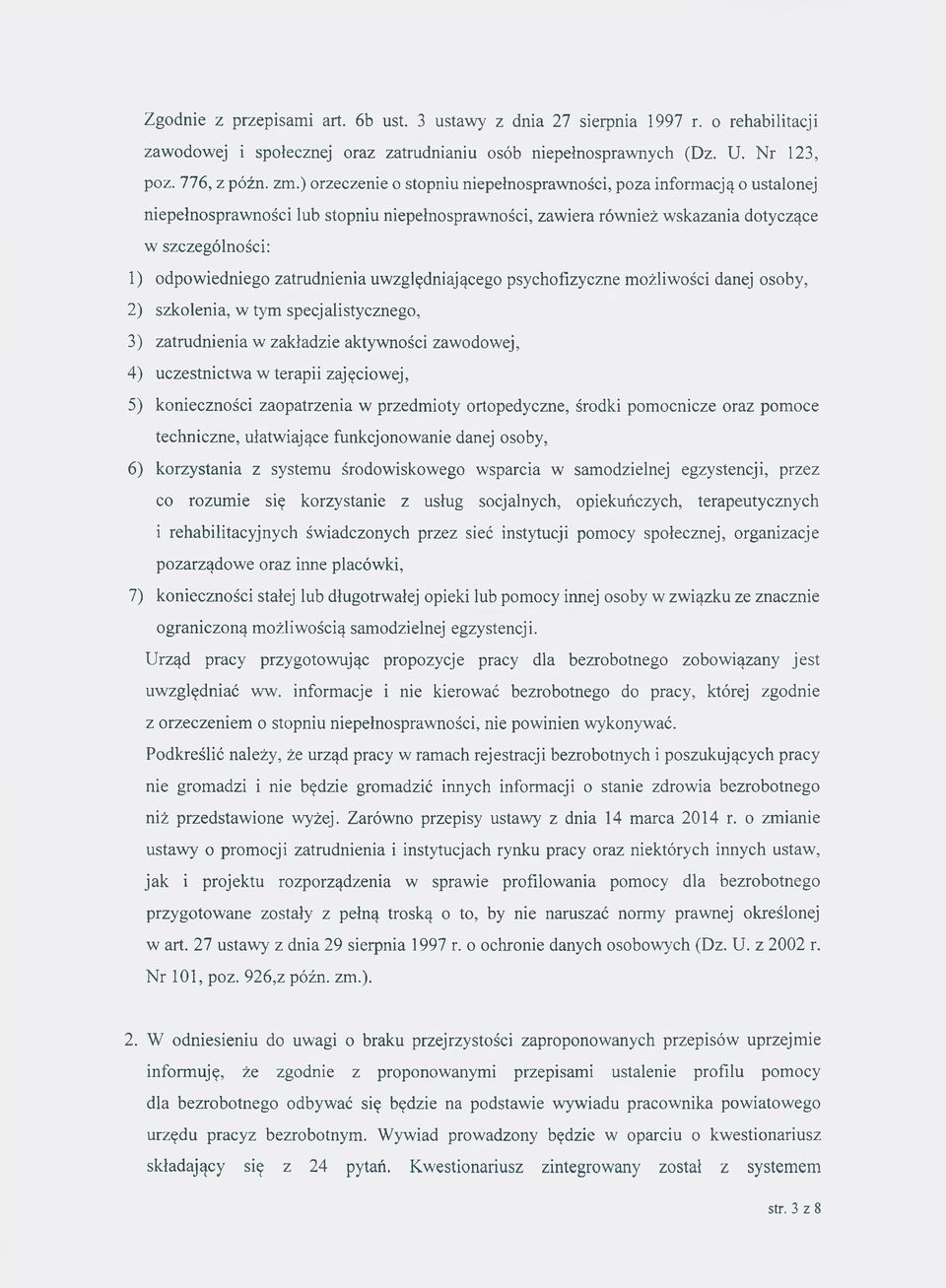 Zgodnie z przepisami art. 6b ust. 3 ustawy z dnia 27 sierpnia 1997 r. o rehabilitacji zawodowej i społecznej oraz zatrudnianiu osób niepełnosprawnych (Dz. U. Nr 123, poz. 776, z późn. zm.) orzeczenie o stopniu niepełnosprawności, poza informacją o ustalonej niepełnosprawności lub stopniu niepełnosprawności, zawiera również wskazania dotyczące w szczególności:

1) odpowiedniego zatrudnienia uwzględniającego psychofizyczne możliwości danej osoby,
2) szkolenia, w tym specjalistycznego,
3) zatrudnienia w zakładzie aktywności zawodowej,
4) uczestnictwa w terapii zajęciowej,
5) konieczności zaopatrzenia w przedmioty ortopedyczne, środki pomocnicze oraz pomoce techniczne, ułatwiające funkcjonowanie danej osoby,
6) korzystania z systemu środowiskowego wsparcia w samodzielnej egzystencji, przez co rozumie się korzystanie z usług socjalnych, opiekuńczych, terapeutycznych i rehabilitacyjnych świadczonych przez sieć instytucji pomocy społecznej, organizacje pozarządowe oraz inne placówki,
7) konieczności stałej lub długotrwałej opieki lub pomocy innej osoby w związku ze znacznie ograniczoną możliwością samodzielnej egzystencji.

Urząd pracy przygotowując propozycje pracy dla bezrobotnego zobowiązany jest uwzględniać ww. informacje i nie kierować bezrobotnego do pracy, której zgodnie z orzeczeniem o stopniu niepełnosprawności, nie powinien wykonywać.

Podkreślić należy, że urząd pracy w ramach rejestracji bezrobotnych i poszukujących pracy nie gromadzi i nie będzie gromadzić innych informacji o stanie zdrowia bezrobotnego niż przedstawione wyżej. Zarówno przepisy ustawy z dnia 14 marca 2014 r. o zmianie ustawy o promocji zatrudnienia i instytucjach rynku pracy oraz niektórych innych ustaw, jak i projektu rozporządzenia w sprawie profilowania pomocy dla bezrobotnego przygotowane zostały z pełną troską o to, by nie naruszać normy prawnej określonej w art. 27 ustawy z dnia 29 sierpnia 1997 r. o ochronie danych osobowych (Dz. U. z 2002 r. Nr 101, poz. 926,z późn. zm.).

2. W odniesieniu do uwagi o braku przejrzystości zaproponowanych przepisów uprzejmie informuję, że zgodnie z proponowanymi przepisami ustalenie profilu pomocy dla bezrobotnego odbywać się będzie na podstawie wywiadu pracownika powiatowego urzędu pracyz bezrobotnym. Wywiad prowadzony będzie w oparciu o kwestionariusz składający się z 24 pytań. Kwestionariusz zintegrowany został z systemem

str. 3 z 8